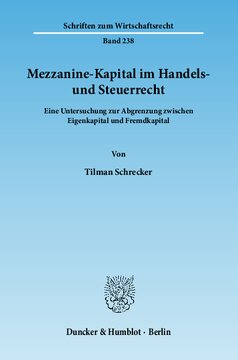 Schriften zum Wirtschaftsrecht

Band 238

Mezzanine-Kapital im Handels- und Steuerrecht

Eine Untersuchung zur Abgrenzung zwischen Eigenkapital und Fremdkapital

Von

Tilman Schrecker

Duncker & Humblot · Berlin